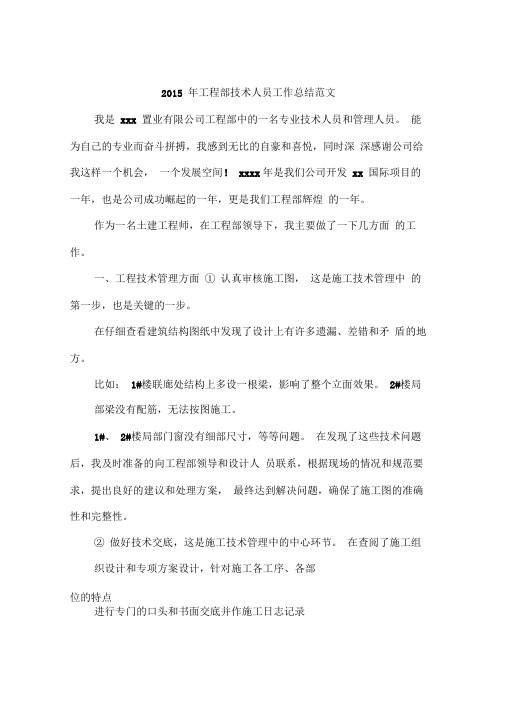 2015 年工程部技术人员工作总结范文

我是 xxx 置业有限公司工程部中的一名专业技术人员和管理人员。 能为自己的专业而奋斗拼搏，我感到无比的自豪和喜悦，同时深 深感谢公司给我这样一个机会， 一个发展空间！ xxxx 年是我们公司开发 xx 国际项目的一年，也是公司成功崛起的一年，更是我们工程部辉煌 的一年。

作为一名土建工程师，在工程部领导下，我主要做了一下几方面 的工作。

一、工程技术管理方面 ① 认真审核施工图， 这是施工技术管理中 的第一步，也是关键的一步。

在仔细查看建筑结构图纸中发现了设计上有许多遗漏、差错和矛 盾的地方。

比如： 1#楼联廊处结构上多设一根梁，影响了整个立面效果。 2#楼局部梁没有配筋，无法按图施工。

1#、 2#楼局部门窗没有细部尺寸，等等问题。 在发现了这些技术问题后，我及时准备的向工程部领导和设计人 员联系，根据现场的情况和规范要求，提出良好的建议和处理方案， 最终达到解决问题，确保了施工图的准确性和完整性。

② 做好技术交底，这是施工技术管理中的中心环节。 在查阅了施工组织设计和专项方案设计，针对施工各工序、各部

位的特点
进行专门的口头和书面交底并作施工日志记录